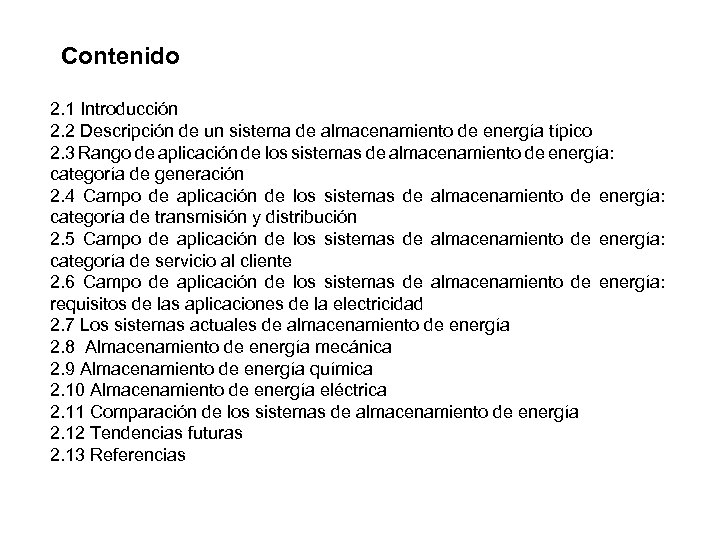 Contenido

2.1 Introducción
2.2 Descripción de un sistema de almacenamiento de energía típico
2.3 Rango de aplicación de los sistemas de almacenamiento de energía: categoría de generación
2.4 Campo de aplicación de los sistemas de almacenamiento de energía: categoría de transmisión y distribución
2.5 Campo de aplicación de los sistemas de almacenamiento de energía: categoría de servicio al cliente
2.6 Campo de aplicación de los sistemas de almacenamiento de energía: requisitos de las aplicaciones de la electricidad
2.7 Los sistemas actuales de almacenamiento de energía
2.8 Almacenamiento de energía mecánica
2.9 Almacenamiento de energía química
2.10 Almacenamiento de energía eléctrica
2.11 Comparación de los sistemas de almacenamiento de energía
2.12 Tendencias futuras
2.13 Referencias